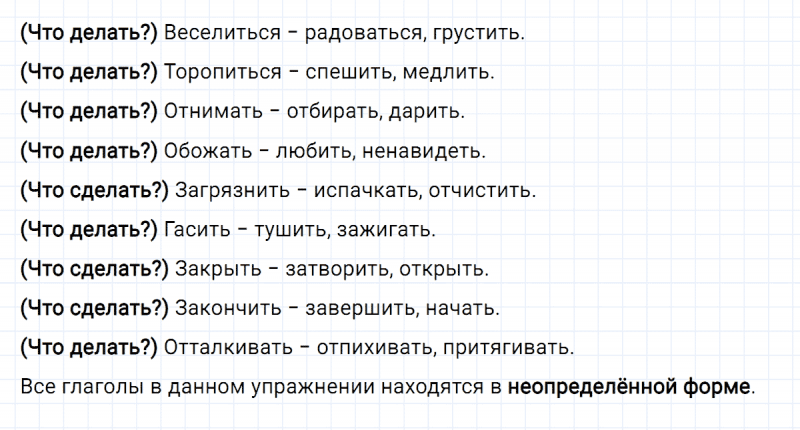 (Что делать?) Веселиться – радоваться, грустить.

(Что делать?) Торопиться – спешить, медлить.

(Что делать?) Отнимать – отбирать, дарить.

(Что делать?) Обожать – любить, ненавидеть.

(Что сделать?) Загрязнить – испачкать, отчистить.

(Что делать?) Гасить – тушить, зажигать.

(Что сделать?) Закрыть – затворить, открыть.

(Что сделать?) Закончить – завершить, начать.

(Что делать?) Отталкивать – отпихивать, притягивать.

Все глаголы в данном упражнении находятся в неопределённой форме.